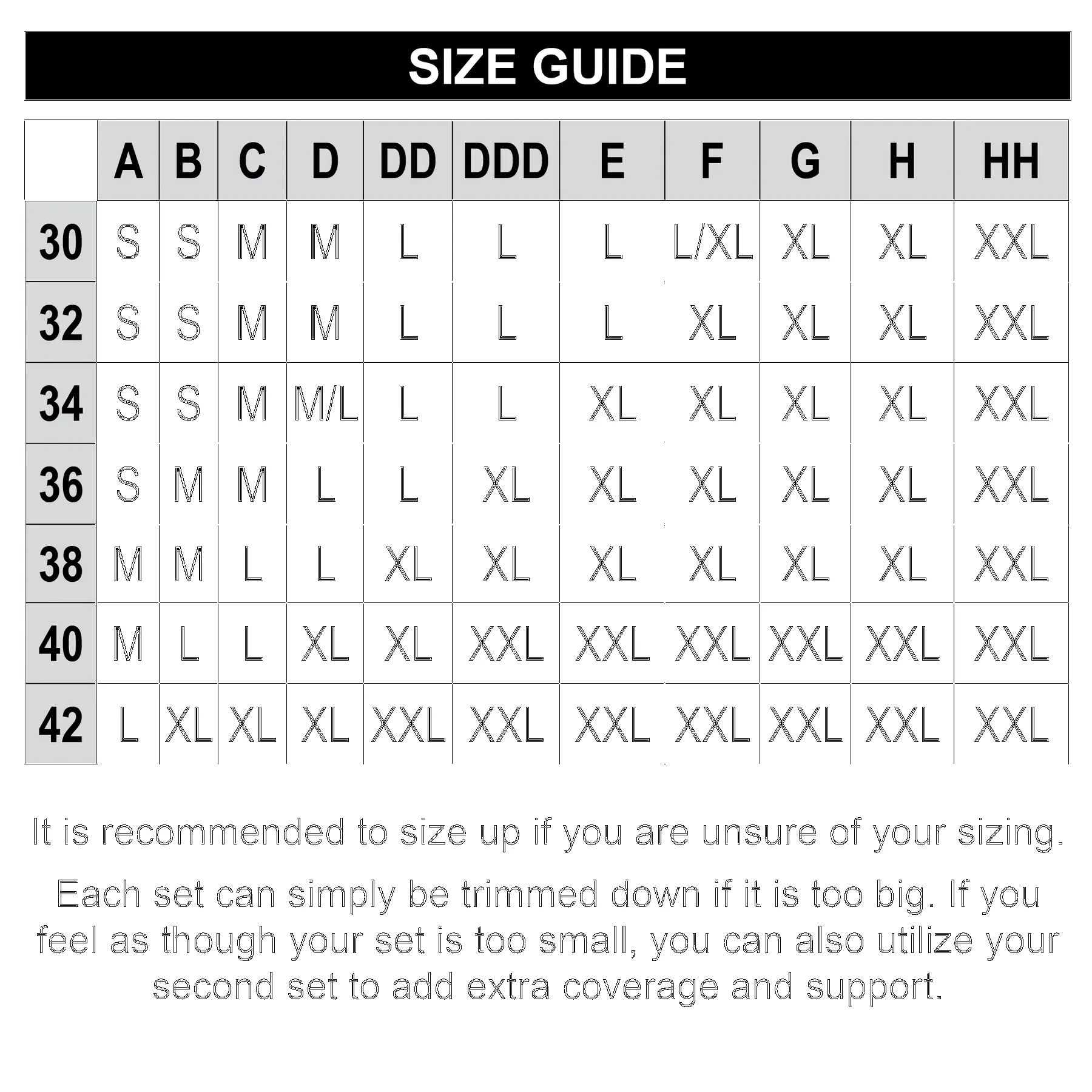 SIZE GUIDE

| | A | B | C | D | DD | DDD | E | F | G | H | HH |
|---|---|---|---|---|---|---|---|---|---|---|---|
| 30 | S | S | M | M | L | L | L | L/XL | XL | XL | XXL |
| 32 | S | S | M | M | L | L | L | XL | XL | XL | XXL |
| 34 | S | S | M | M/L | L | L | XL | XL | XL | XL | XXL |
| 36 | S | M | M | L | L | XL | XL | XL | XL | XL | XXL |
| 38 | M | M | L | L | XL | XL | XL | XL | XL | XL | XXL |
| 40 | M | L | L | XL | XL | XXL | XXL | XXL | XXL | XXL | XXL |
| 42 | L | XL | XL | XL | XXL | XXL | XXL | XXL | XXL | XXL | XXL |

It is recommended to size up if you are unsure of your sizing.

Each set can simply be trimmed down if it is too big. If you feel as though your set is too small, you can also utilize your second set to add extra coverage and support.